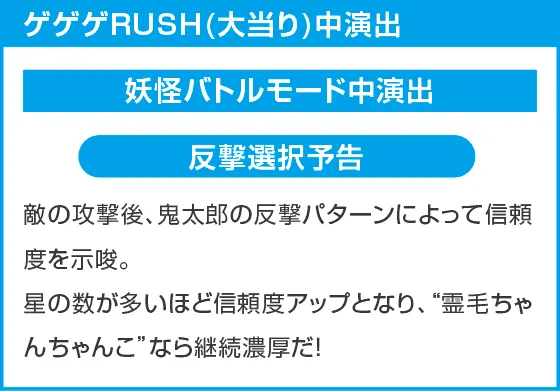 ゲゲゲRUSH(大当り)中演出

妖怪バトルモード中演出

反撃選択予告

敵の攻撃後、鬼太郎の反撃パターンによって信頼度を示唆。
星の数が多いほど信頼度アップとなり、“霊毛ちゃんちゃんこ”なら継続濃厚だ!